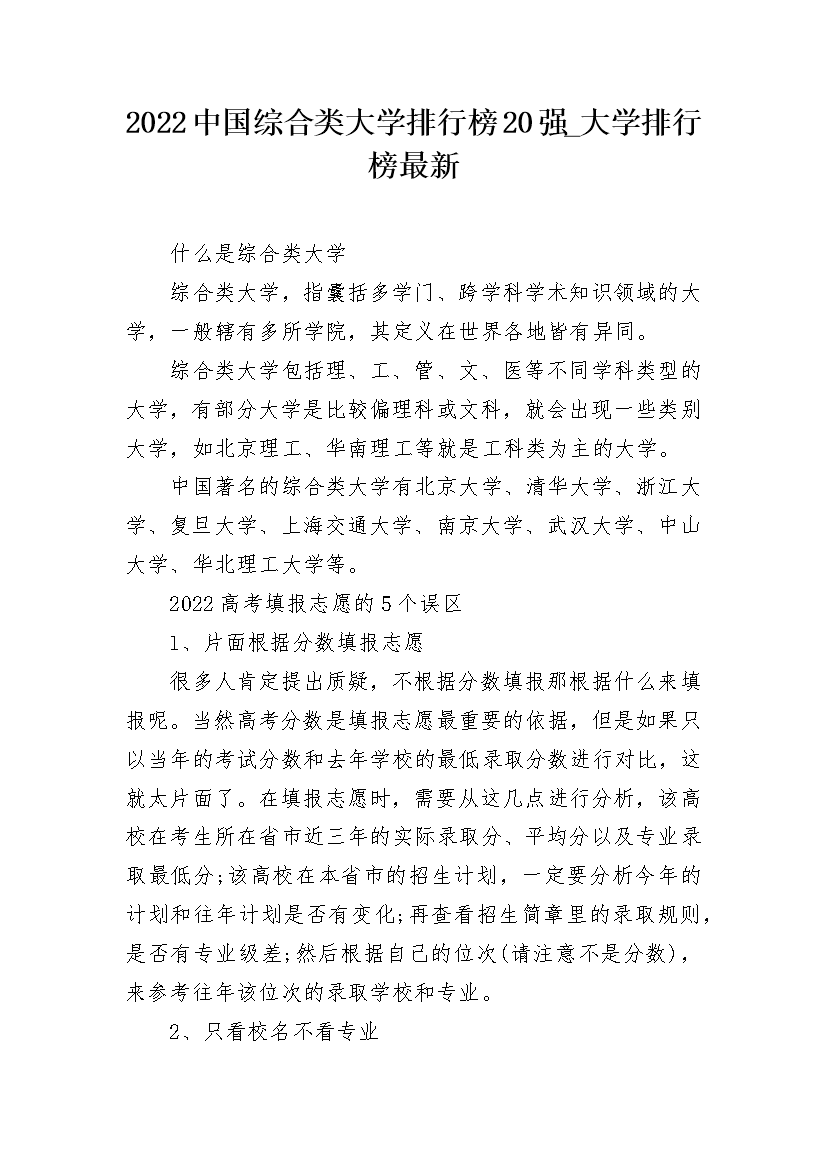 2022中国综合类大学排行榜20强_大学排行榜最新

什么是综合类大学

综合类大学，指囊括多学门、跨学科学术知识领域的大学，一般辖有多所学院，其定义在世界各地皆有异同。

综合类大学包括理、工、管、文、医等不同学科类型的大学，有部分大学是比较偏理科或文科，就会出现一些类别大学，如北京理工、华南理工等就是工科类为主的大学。

中国著名的综合类大学有北京大学、清华大学、浙江大学、复旦大学、上海交通大学、南京大学、武汉大学、中山大学、华北理工大学等。

2022高考填报志愿的5个误区

1、片面根据分数填报志愿

很多人肯定提出质疑，不根据分数填报那根据什么来填报呢。当然高考分数是填报志愿最重要的依据，但是如果只以当年的考试分数和去年学校的最低录取分数进行对比，这就太片面了。在填报志愿时，需要从这几点进行分析，该高校在考生所在省市近三年的实际录取分、平均分以及专业录取最低分;该高校在本省市的招生计划，一定要分析今年的计划和往年计划是否有变化;再查看招生简章里的录取规则，是否有专业级差;然后根据自己的位次(请注意不是分数)，来参考往年该位次的录取学校和专业。

2、只看校名不看专业